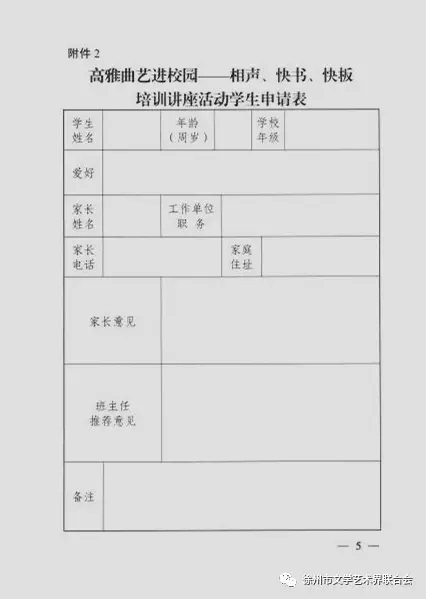 附件2

高雅曲艺进校园——相声、快书、快板
培训讲座活动学生申请表

学生姓名
年龄（周岁）
学校年级

爱好

家长姓名
工作单位职务

家长电话
家庭住址

家长意见

班主任推荐意见

备注

— 5 —

徐州市文学艺术界联合会